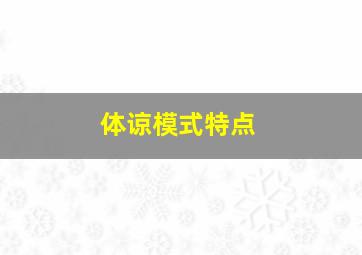 体谅模式特点